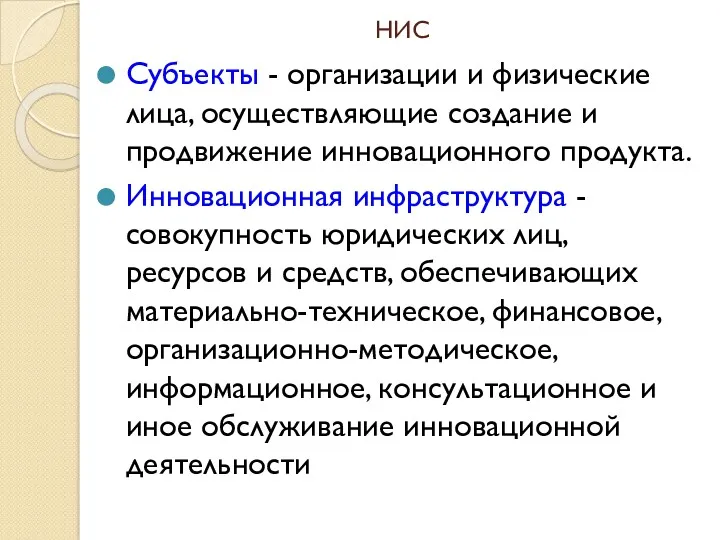 НИС

Субъекты - организации и физические лица, осуществляющие создание и продвижение инновационного продукта.

Инновационная инфраструктура - совокупность юридических лиц, ресурсов и средств, обеспечивающих материально-техническое, финансовое, организационно-методическое, информационное, консультационное и иное обслуживание инновационной деятельности